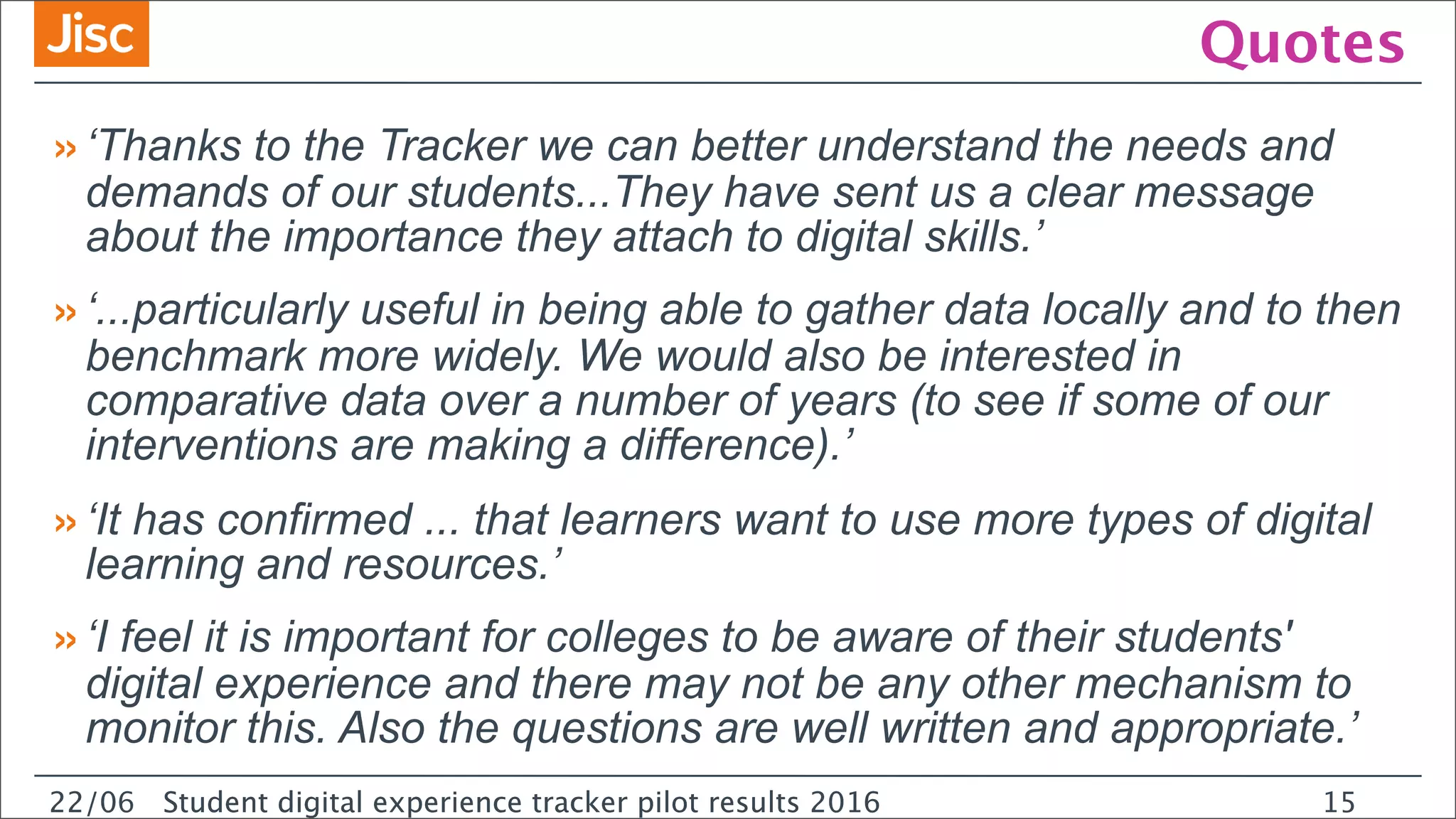 Jisc

Quotes

» ‘Thanks to the Tracker we can better understand the needs and demands of our students...They have sent us a clear message about the importance they attach to digital skills.’

» ‘...particularly useful in being able to gather data locally and to then benchmark more widely. We would also be interested in comparative data over a number of years (to see if some of our interventions are making a difference).’

» ‘It has confirmed ... that learners want to use more types of digital learning and resources.’

» ‘I feel it is important for colleges to be aware of their students' digital experience and there may not be any other mechanism to monitor this. Also the questions are well written and appropriate.’

22/06 Student digital experience tracker pilot results 2016 15